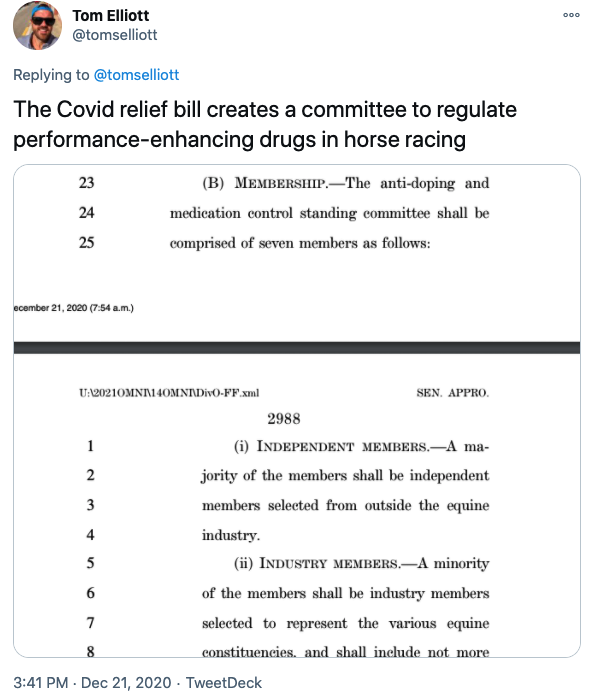 Tom Elliott
@tomselliott

Replying to @tomselliott

The Covid relief bill creates a committee to regulate performance-enhancing drugs in horse racing

23 (B) MEMBERSHIP.—The anti-doping and
24 medication control standing committee shall be
25 comprised of seven members as follows:

ecember 21, 2020 (7:54 a.m.)

U:\2021OMNI\14OMNI\DivO-FF.xml SEN. APPRO.

2988

1 (i) INDEPENDENT MEMBERS.—A ma-
2 jority of the members shall be independent
3 members selected from outside the equine
4 industry.
5 (ii) INDUSTRY MEMBERS.—A minority
6 of the members shall be industry members
7 selected to represent the various equine
8 constituencies, and shall include not more

3:41 PM · Dec 21, 2020 · TweetDeck